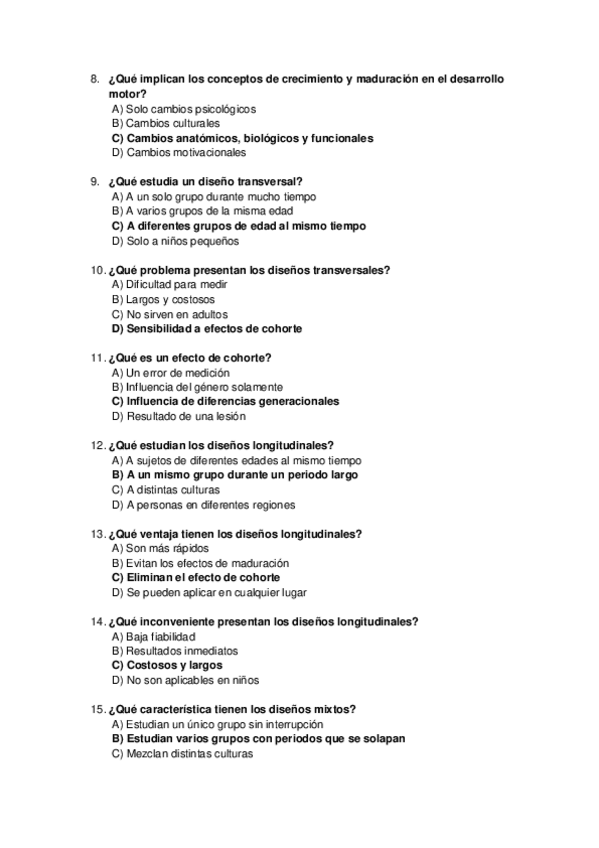 8. ¿Qué implican los conceptos de crecimiento y maduración en el desarrollo motor?
A) Solo cambios psicológicos
B) Cambios culturales
C) Cambios anatómicos, biológicos y funcionales
D) Cambios motivacionales

9. ¿Qué estudia un diseño transversal?
A) A un solo grupo durante mucho tiempo
B) A varios grupos de la misma edad
C) A diferentes grupos de edad al mismo tiempo
D) Solo a niños pequeños

10. ¿Qué problema presentan los diseños transversales?
A) Dificultad para medir
B) Largos y costosos
C) No sirven en adultos
D) Sensibilidad a efectos de cohorte

11. ¿Qué es un efecto de cohorte?
A) Un error de medición
B) Influencia del género solamente
C) Influencia de diferencias generacionales
D) Resultado de una lesión

12. ¿Qué estudian los diseños longitudinales?
A) A sujetos de diferentes edades al mismo tiempo
B) A un mismo grupo durante un periodo largo
C) A distintas culturas
D) A personas en diferentes regiones

13. ¿Qué ventaja tienen los diseños longitudinales?
A) Son más rápidos
B) Evitan los efectos de maduración
C) Eliminan el efecto de cohorte
D) Se pueden aplicar en cualquier lugar

14. ¿Qué inconveniente presentan los diseños longitudinales?
A) Baja fiabilidad
B) Resultados inmediatos
C) Costosos y largos
D) No son aplicables en niños

15. ¿Qué característica tienen los diseños mixtos?
A) Estudian un único grupo sin interrupción
B) Estudian varios grupos con periodos que se solapan
C) Mezclan distintas culturas